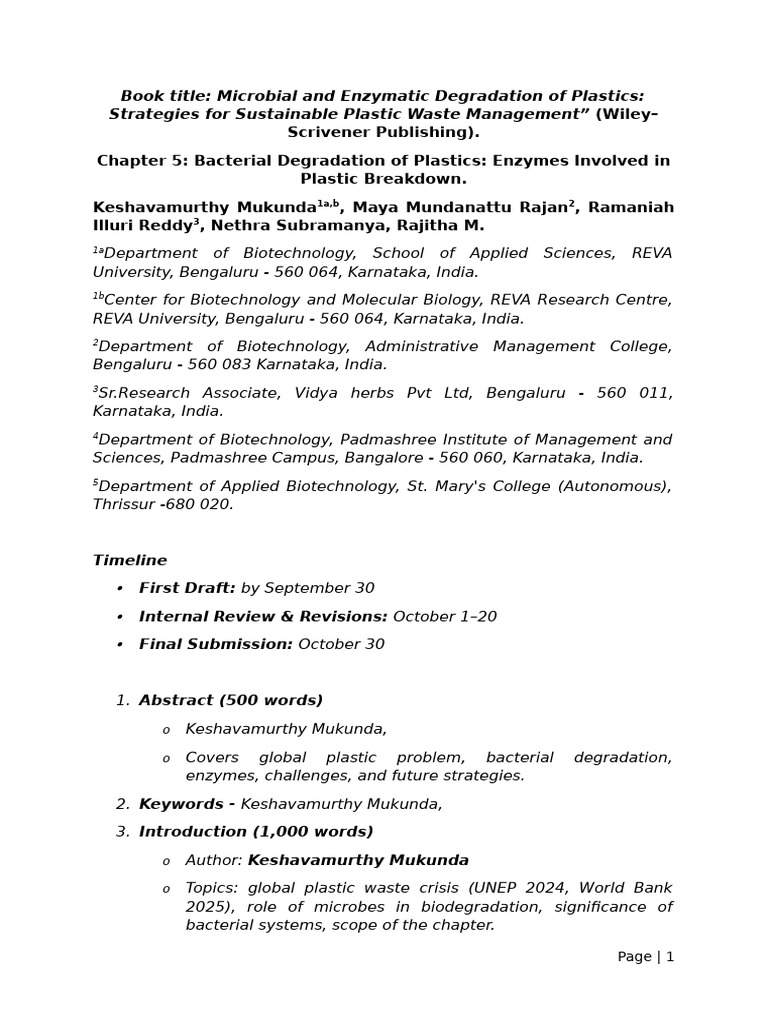 Book title: Microbial and Enzymatic Degradation of Plastics: Strategies for Sustainable Plastic Waste Management" (Wiley-Scrivener Publishing).

Chapter 5: Bacterial Degradation of Plastics: Enzymes Involved in Plastic Breakdown.

Keshavamurthy Mukunda$^{1a,b}$, Maya Mundanattu Rajan$^{2}$, Ramaniah Illuri Reddy$^{3}$, Nethra Subramanya, Rajitha M.

$^{1a}$Department of Biotechnology, School of Applied Sciences, REVA University, Bengaluru - 560 064, Karnataka, India.

$^{1b}$Center for Biotechnology and Molecular Biology, REVA Research Centre, REVA University, Bengaluru - 560 064, Karnataka, India.

$^{2}$Department of Biotechnology, Administrative Management College, Bengaluru - 560 083 Karnataka, India.

$^{3}$Sr.Research Associate, Vidya herbs Pvt Ltd, Bengaluru - 560 011, Karnataka, India.

$^{4}$Department of Biotechnology, Padmashree Institute of Management and Sciences, Padmashree Campus, Bangalore - 560 060, Karnataka, India.

$^{5}$Department of Applied Biotechnology, St. Mary's College (Autonomous), Thrissur -680 020.

Timeline

• First Draft: by September 30

• Internal Review & Revisions: October 1–20

• Final Submission: October 30

1. Abstract (500 words)

o Keshavamurthy Mukunda,

o Covers global plastic problem, bacterial degradation, enzymes, challenges, and future strategies.

2. Keywords - Keshavamurthy Mukunda,

3. Introduction (1,000 words)

o Author: Keshavamurthy Mukunda

o Topics: global plastic waste crisis (UNEP 2024, World Bank 2025), role of microbes in biodegradation, significance of bacterial systems, scope of the chapter.

Page | 1